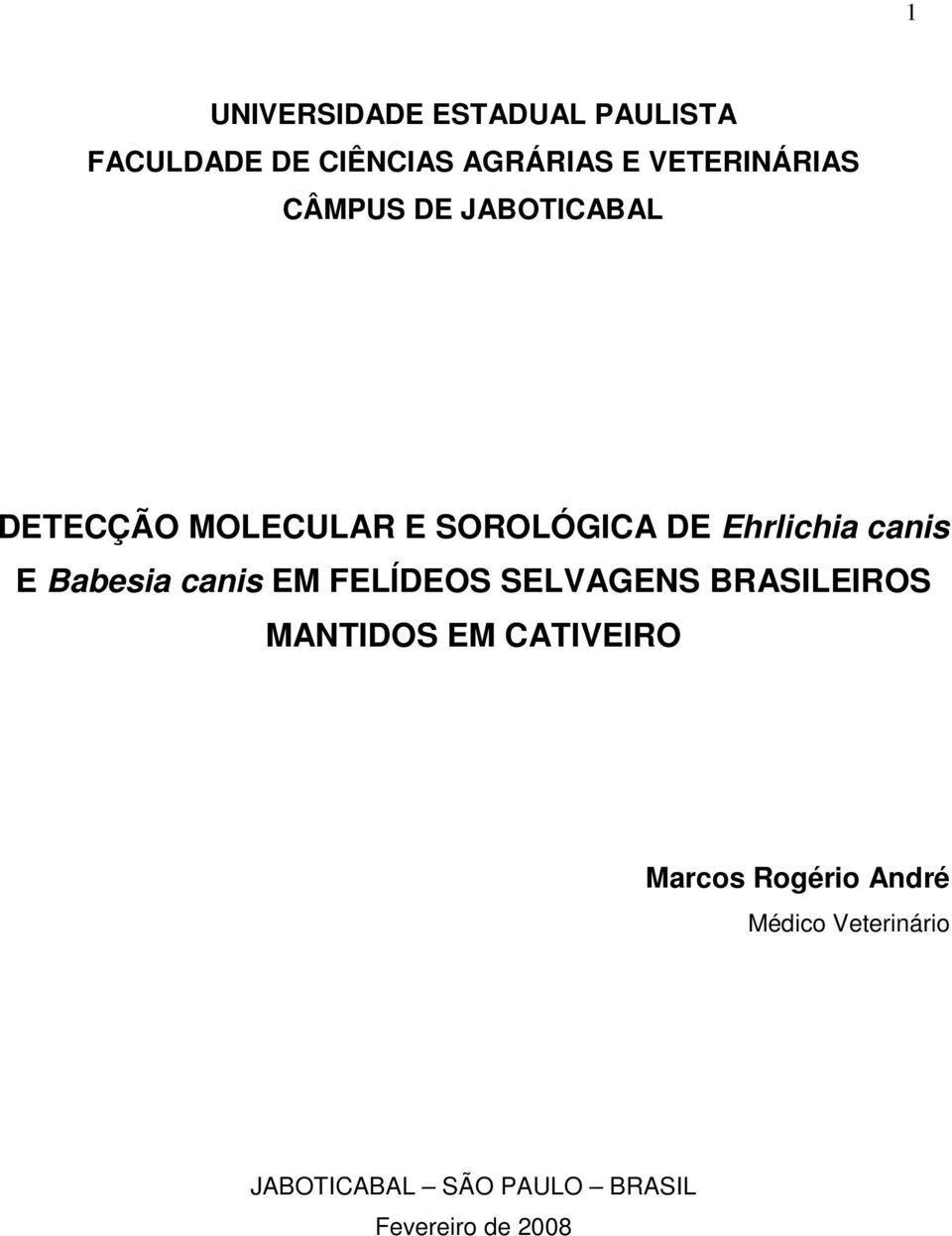 1

UNIVERSIDADE ESTADUAL PAULISTA
FACULDADE DE CIÊNCIAS AGRÁRIAS E VETERINÁRIAS
CÂMPUS DE JABOTICABAL

DETECÇÃO MOLECULAR E SOROLÓGICA DE Ehrlichia canis E Babesia canis EM FELÍDEOS SELVAGENS BRASILEIROS MANTIDOS EM CATIVEIRO

Marcos Rogério André
Médico Veterinário

JABOTICABAL – SÃO PAULO – BRASIL
Fevereiro de 2008